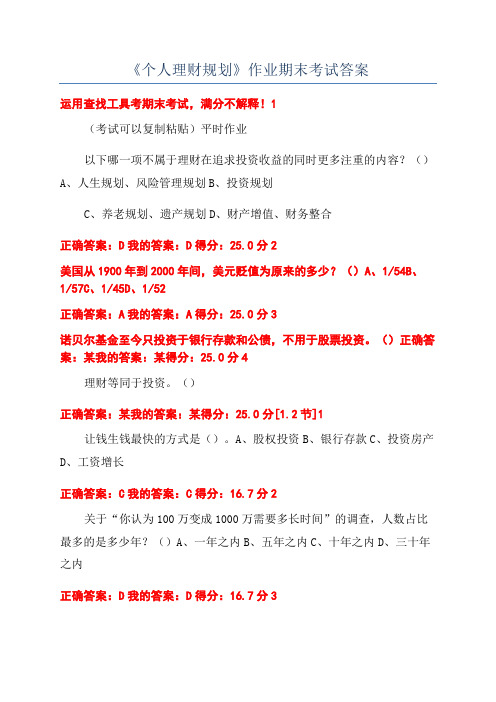 《个人理财规划》作业期末考试答案

运用查找工具考期末考试，满分不解释！1

（考试可以复制粘贴）平时作业

以下哪一项不属于理财在追求投资收益的同时更多注重的内容？（）A、人生规划、风险管理规划 B、投资规划

C、养老规划、遗产规划 D、财产增值、财务整合

正确答案：D 我的答案：D 得分：25.0 分 2

美国从 1900 年到 2000 年间，美元贬值为原来的多少？（）A、1/54B、1/57C、1/45D、1/52

正确答案：A 我的答案：A 得分：25.0 分 3

诺贝尔基金至今只投资于银行存款和公债，不用于股票投资。（）正确答案：某我的答案：某得分：25.0 分 4

理财等同于投资。（）

正确答案：某我的答案：某得分：25.0 分[1.2 节]1

让钱生钱最快的方式是（）。A、股权投资 B、银行存款 C、投资房产 D、工资增长

正确答案：C 我的答案：C 得分：16.7 分 2

关于“你认为 100 万变成 1000 万需要多长时间”的调查，人数占比最多的是多少年？（）A、一年之内 B、五年之内 C、十年之内 D、三十年之内

正确答案：D 我的答案：D 得分：16.7 分 3